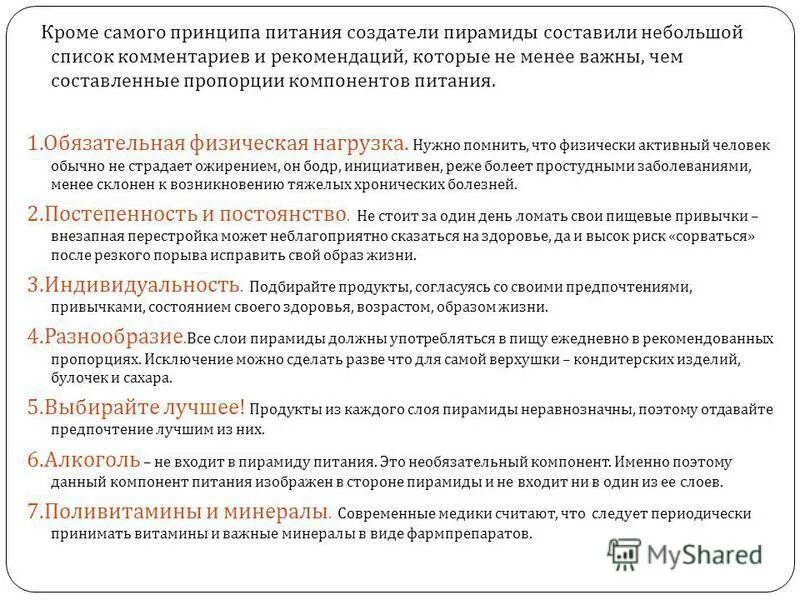 Кроме самого принципа питания создатели пирамиды составили небольшой список комментариев и рекомендаций, которые не менее важны, чем составленные пропорции компонентов питания.

1.Обязательная физическая нагрузка. Нужно помнить, что физически активный человек обычно не страдает ожирением, он бодр, инициативен, реже болеет простудными заболеваниями, менее склонен к возникновению тяжелых хронических болезней.

2.Постепенность и постоянство. Не стоит за один день ломать свои пищевые привычки – внезапная перестройка может неблагоприятно сказаться на здоровье, да и высок риск «сорваться» после резкого порыва исправить свой образ жизни.

3.Индивидуальность. Подбирайте продукты, согласуясь со своими предпочтениями, привычками, состоянием своего здоровья, возрастом, образом жизни.

4.Разнообразие.Все слои пирамиды должны употребляться в пищу ежедневно в рекомендованных пропорциях. Исключение можно сделать разве что для самой верхушки – кондитерских изделий, булочек и сахара.

5.Выбирайте лучшее! Продукты из каждого слоя пирамиды неравнозначны, поэтому отдавайте предпочтение лучшим из них.

6.Алкоголь – не входит в пирамиду питания. Это необязательный компонент. Именно поэтому данный компонент питания изображен в стороне пирамиды и не входит ни в один из ее слоев.

7.Поливитамины и минералы. Современные медики считают, что следует периодически принимать витамины и важные минералы в виде фармпрепаратов.

MyShared